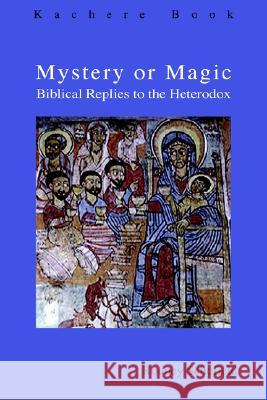 Kachere Book

Mystery or Magic
Biblical Replies to the Heterodox

Kraina Książek